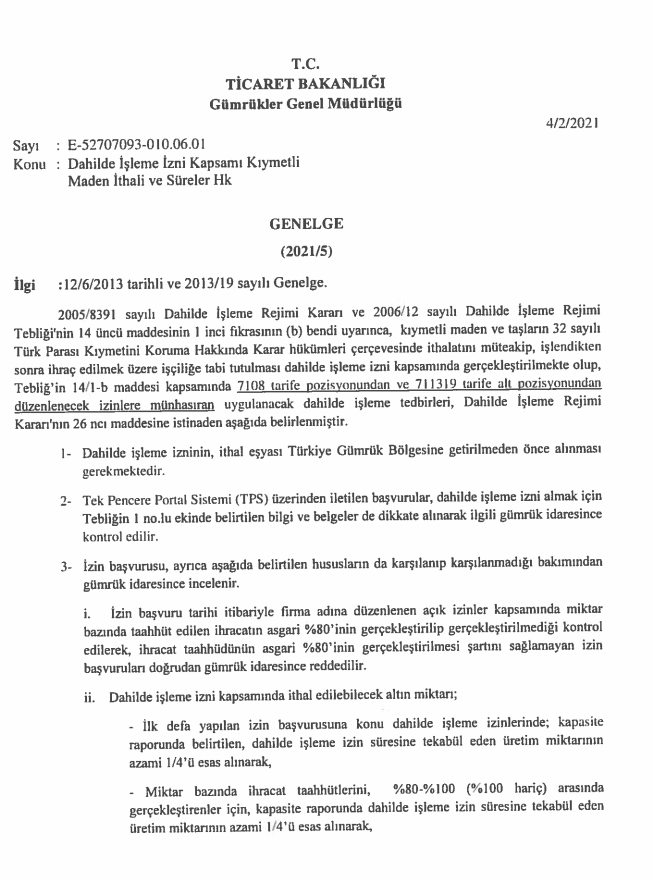 T.C.
TİCARET BAKANLIĞI
Gümrükler Genel Müdürlüğü

4/2/2021

Sayı : E-52707093-010.06.01
Konu : Dahilde İşleme İzni Kapsamı Kıymetli Maden İthali ve Süreler Hk

GENELGE
(2021/5)

İlgi :12/6/2013 tarihli ve 2013/19 sayılı Genelge.

2005/8391 sayılı Dahilde İşleme Rejimi Kararı ve 2006/12 sayılı Dahilde İşleme Rejimi Tebliği'nin 14 üncü maddesinin 1 inci fıkrasının (b) bendi uyarınca, kıymetli maden ve taşların 32 sayılı Türk Parası Kıymetini Koruma Hakkında Karar hükümleri çerçevesinde ithalatını müteakip, işlendikten sonra ihraç edilmek üzere işçiliğe tabi tutulması dahilde işleme izni kapsamında gerçekleştirilmekte olup, Tebliğ'in 14/1-b maddesi kapsamında 7108 tarife pozisyonundan ve 711319 tarife alt pozisyonundan düzenlenecek izinlere münhasıran uygulanacak dahilde işleme tedbirleri, Dahilde İşleme Rejimi Kararı'nın 26 ncı maddesine istinaden aşağıda belirlenmiştir.

1- Dahilde işleme izninin, ithal eşyası Türkiye Gümrük Bölgesine getirilmeden önce alınması gerekmektedir.

2- Tek Pencere Portal Sistemi (TPS) üzerinden iletilen başvurular, dahilde işleme izni almak için Tebliğin 1 no.lu ekinde belirtilen bilgi ve belgeler de dikkate alınarak ilgili gümrük idaresince kontrol edilir.

3- İzin başvurusu, ayrıca aşağıda belirtilen hususların da karşılanıp karşılanmadığı bakımından gümrük idaresince incelenir.

i. İzin başvuru tarihi itibariyle firma adına düzenlenen açık izinler kapsamında miktar bazında taahhüt edilen ihracatın asgari %80'inin gerçekleştirilip gerçekleştirilmediği kontrol edilerek, ihracat taahhüdünün asgari %80'inin gerçekleştirilmesi şartını sağlamayan izin başvuruları doğrudan gümrük idaresince reddedilir.

ii. Dahilde işleme izni kapsamında ithal edilebilecek altın miktarı;

- İlk defa yapılan izin başvurusuna konu dahilde işleme izinlerinde; kapasite raporunda belirtilen, dahilde işleme izin süresine tekabül eden üretim miktarının azami 1/4'ü esas alınarak,

- Miktar bazında ihracat taahhütlerini, %80-%100 (%100 hariç) arasında gerçekleştirenler için, kapasite raporunda dahilde işleme izin süresine tekabül eden üretim miktarının azami 1/4'ü esas alınarak,